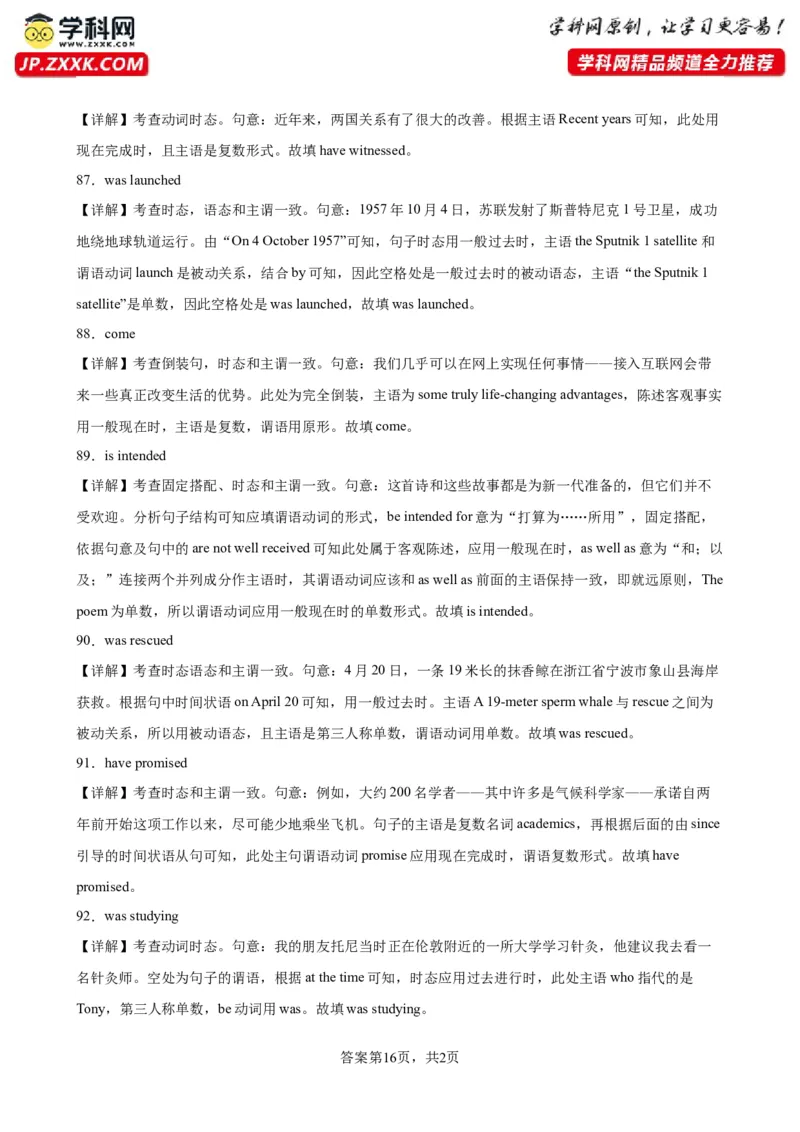 学科网
www.zxxk.com
JP.ZXXK.COM
学科网原创，让学习更容易！
学科网精品频道全力推荐

【详解】考查动词时态。句意：近年来，两国关系有了很大的改善。根据主语 Recent years 可知，此处用现在完成时，且主语是复数形式。故填 have witnessed。

87．was launched

【详解】考查时态，语态和主谓一致。句意：1957 年 10 月 4 日，苏联发射了斯普特尼克 1 号卫星，成功地绕地球轨道运行。由“On 4 October 1957”可知，句子时态用一般过去时，主语 the Sputnik 1 satellite 和谓语动词 launch 是被动关系，结合 by 可知，因此空格处是一般过去时的被动语态，主语“the Sputnik 1 satellite”是单数，因此空格处是 was launched，故填 was launched。

88．come

【详解】考查倒装句，时态和主谓一致。句意：我们几乎可以在网上实现任何事情——接入互联网会带来一些真正改变生活的优势。此处为完全倒装，主语为 some truly life-changing advantages，陈述客观事实用一般现在时，主语是复数，谓语用原形。故填 come。

89．is intended

【详解】考查固定搭配、时态和主谓一致。句意：这首诗和这些故事都是为新一代准备的，但它们并不受欢迎。分析句子结构可知应填谓语动词的形式，be intended for 意为“打算为……所用”，固定搭配，依据句意及句中的 are not well received 可知此处属于客观陈述，应用一般现在时，as well as 意为“和；以及；”连接两个并列成分作主语时，其谓语动词应该和 as well as 前面的主语保持一致，即就远原则，The poem 为单数，所以谓语动词应用一般现在时的单数形式。故填 is intended。

90．was rescued

【详解】考查时态语态和主谓一致。句意：4 月 20 日，一条 19 米长的抹香鲸在浙江省宁波市象山县海岸获救。根据句中时间状语 on April 20 可知，用一般过去时。主语 A 19-meter sperm whale 与 rescue 之间为被动关系，所以用被动语态，且主语是第三人称单数，谓语动词用单数。故填 was rescued。

91．have promised

【详解】考查时态和主谓一致。句意：例如，大约 200 名学者——其中许多是气候科学家——承诺自两年前开始这项工作以来，尽可能少地乘坐飞机。句子的主语是复数名词 academics，再根据后面的由 since 引导的时间状语从句可知，此处主句谓语动词 promise 应用现在完成时，谓语复数形式。故填 have promised。

92．was studying

【详解】考查动词时态。句意：我的朋友托尼当时正在伦敦附近的一所大学学习针灸，他建议我去看一名针灸师。空处为句子的谓语，根据 at the time 可知，时态应用过去进行时，此处主语 who 指代的是 Tony，第三人称单数，be 动词用 was。故填 was studying。

答案第16页，共2页